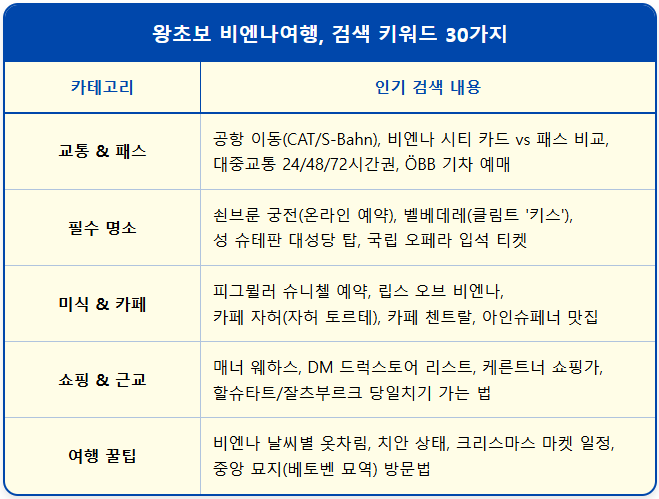 왕초보 비엔나여행, 검색 키워드 30가지

| 카테고리 | 인기 검색 내용 |
|---|---|
| 교통 & 패스 | 공항 이동(CAT/S-Bahn), 비엔나 시티 카드 vs 패스 비교, 대중교통 24/48/72시간권, ÖBB 기차 예매 |
| 필수 명소 | 쇤브룬 궁전(온라인 예약), 벨베데레(클림트 '키스'), 성 슈테판 대성당 탑, 국립 오페라 입석 티켓 |
| 미식 & 카페 | 피그뮐러 슈니첼 예약, 립스 오브 비엔나, 카페 자허(자허 토르테), 카페 첸트랄, 아인슈페너 맛집 |
| 쇼핑 & 근교 | 매너 웨하스, DM 드럭스토어 리스트, 케른트너 쇼핑가, 할슈타트/잘츠부르크 당일치기 가는 법 |
| 여행 꿀팁 | 비엔나 날씨별 옷차림, 치안 상태, 크리스마스 마켓 일정, 중앙 묘지(베토벤 묘역) 방문법 |